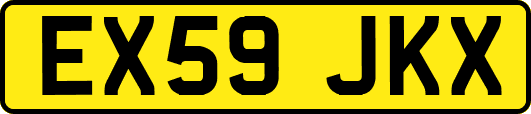 EX59 JKX